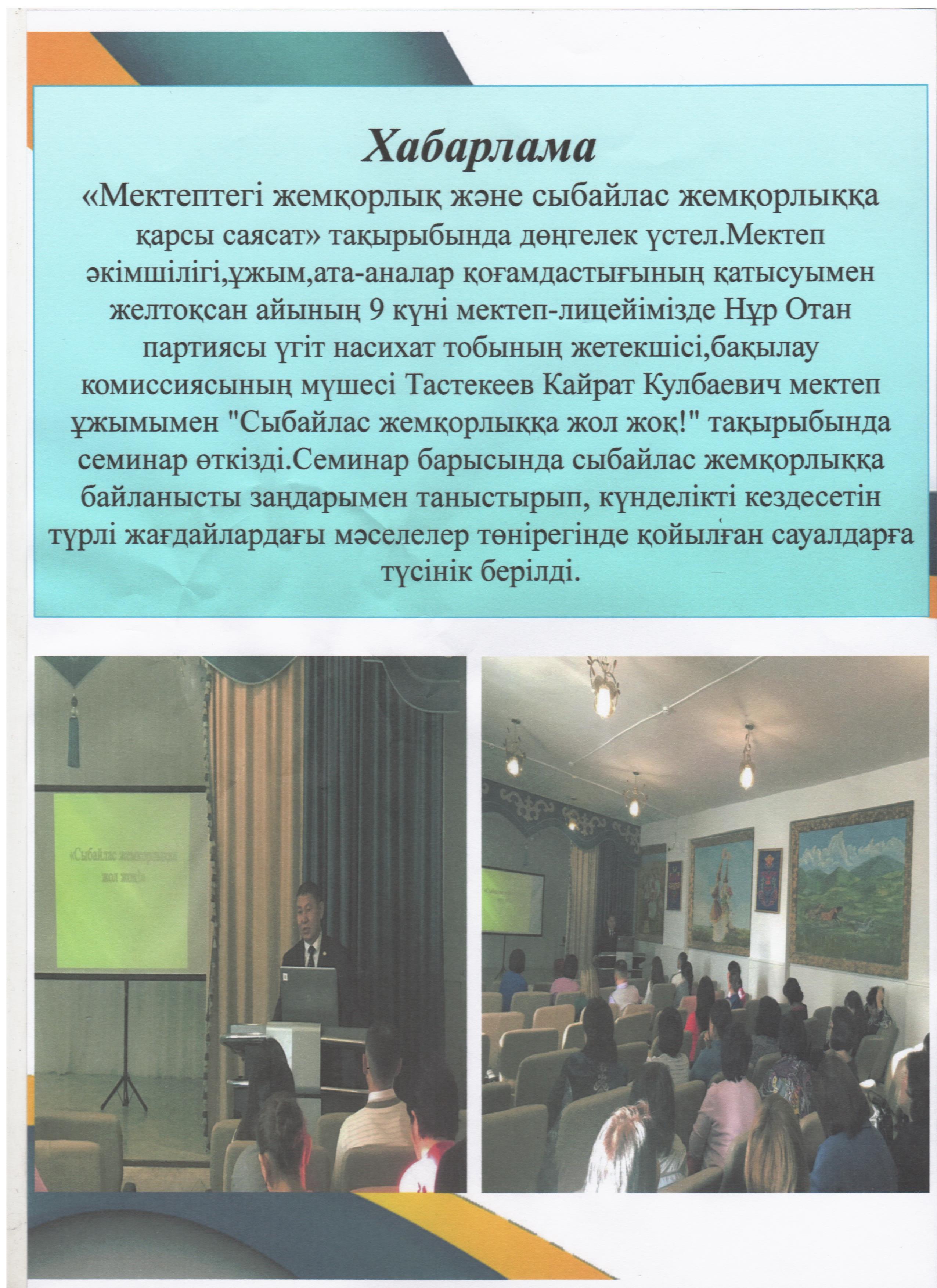 Хабарлама

«Мектептегі жемқорлық және сыбайлас жемқорлыққа қарсы саясат» тақырыбында дөңгелек үстел.Мектеп әкімшілігі,ұжым,ата-аналар қоғамдастығының қатысуымен желтоқсан айының 9 күні мектеп-лицейімізде Нұр Отан партиясы үгіт насихат тобының жетекшісі,бақылау комиссиясының мүшесі Тастекеев Кайрат Кулбаевич мектеп ұжымымен "Сыбайлас жемқорлыққа жол жоқ!" тақырыбында семинар өткізді.Семинар барысында сыбайлас жемқорлыққа байланысты заңдарымен таныстырып, күнделікті кездесетін түрлі жағдайлардағы мәселелер төнірегінде қойылған сауалдарға түсінік берілді.

«Сыбайлас жемқорлыққа жол жоқ!»